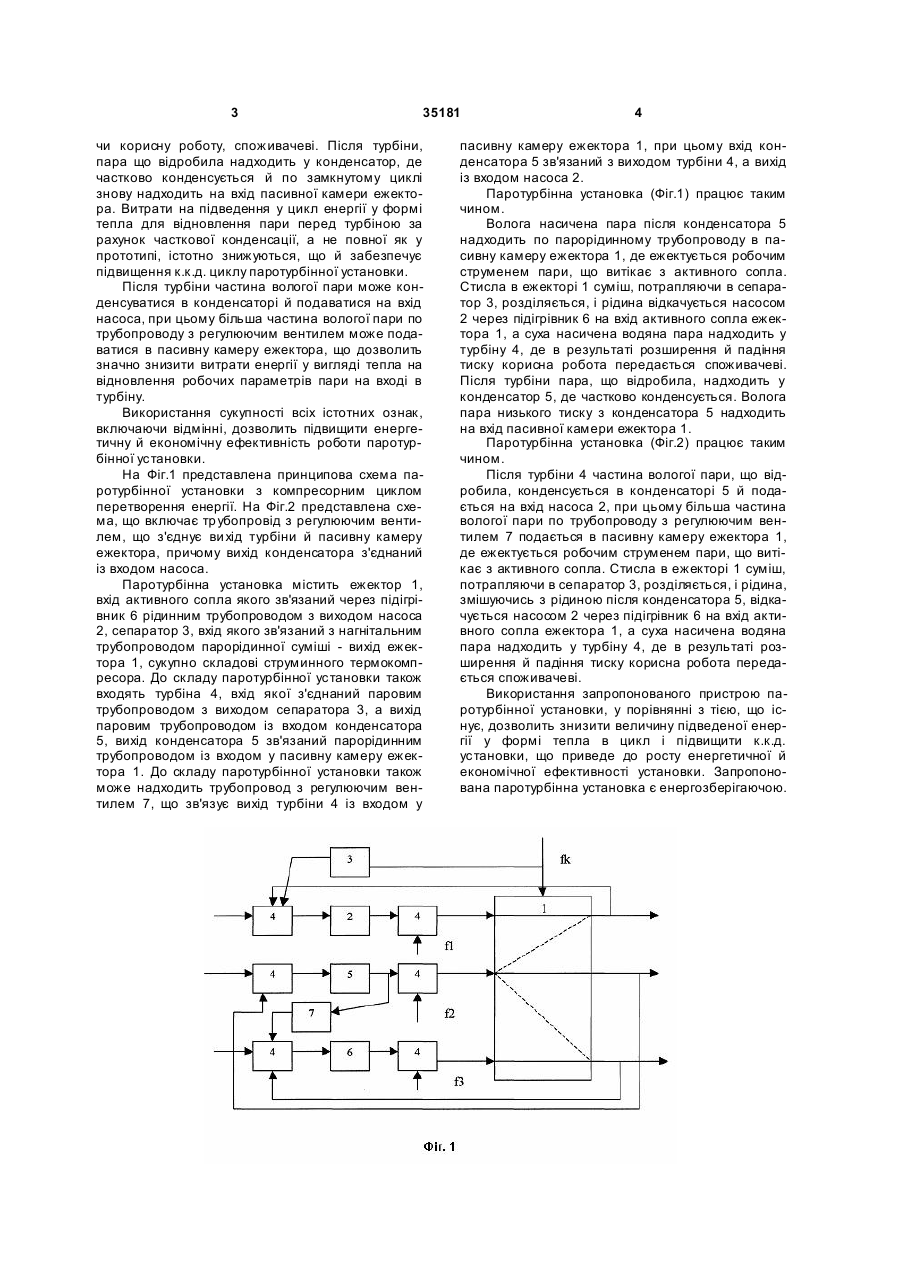 3 35181 4

чи корисну роботу, споживачеві. Після турбіни, пара що відробила надходить у конденсатор, де частково конденсується й по замкнутому циклі знову надходить на вхід пасивної камери ежектора. Витрати на підведення у цикл енергії у формі тепла для відновлення пари перед турбіною за рахунок часткової конденсації, а не повної як у прототипі, істотно знижуються, що й забезпечує підвищення к.к.д. циклу паротурбінної установки.

Після турбіни частина вологої пари може конденсуватися в конденсаторі й подаватися на вхід насоса, при цьому більша частина вологої пари по трубопроводу з регулюючим вентилем може подаватися в пасивну камеру ежектора, що дозволить значно знизити витрати енергії у вигляді тепла на відновлення робочих параметрів пари на вході в турбіну.

Використання сукупності всіх істотних ознак, включаючи відмінні, дозволить підвищити енергетичну й економічну ефективність роботи паротурбінної установки.

На Фіг.1 представлена принципова схема паротурбінної установки з компресорним циклом перетворення енергії. На Фіг.2 представлена схема, що включає трубопровід з регулюючим вентилем, що з'єднує вихід турбіни й пасивну камеру ежектора, причому вихід конденсатора з'єднаний із входом насоса.

Паротурбінна установка містить ежектор 1, вхід активного сопла якого зв'язаний через підігрівник 6 рідинним трубопроводом з виходом насоса 2, сепаратор 3, вхід якого зв'язаний з нагнітальним трубопроводом парорідинної суміші - вихід ежектора 1, сукупно складові струминного термокомпресора. До складу паротурбінної установки також входять турбіна 4, вхід якої з'єднаний паровим трубопроводом з виходом сепаратора 3, а вихід паровим трубопроводом із входом конденсатора 5, вихід конденсатора 5 зв'язаний парорідинним трубопроводом із входом у пасивну камеру ежектора 1. До складу паротурбінної установки також може надходить трубопровод з регулюючим вентилем 7, що зв'язує вихід турбіни 4 із входом у пасивну камеру ежектора 1, при цьому вхід конденсатора 5 зв'язаний з виходом турбіни 4, а вихід із входом насоса 2.

Паротурбінна установка (Фіг.1) працює таким чином.

Волога насичена пара після конденсатора 5 надходить по парорідинному трубопроводу в пасивну камеру ежектора 1, де ежектується робочим струменем пари, що витікає з активного сопла. Стисла в ежекторі 1 суміш, потрапляючи в сепаратор 3, розділяється, і рідина відкачується насосом 2 через підігрівник 6 на вхід активного сопла ежектора 1, а суха насичена водяна пара надходить у турбіну 4, де в результаті розширення й падіння тиску корисна робота передається споживачеві. Після турбіни пара, що відробила, надходить у конденсатор 5, де частково конденсується. Волога пара низького тиску з конденсатора 5 надходить на вхід пасивної камери ежектора 1.

Паротурбінна установка (Фіг.2) працює таким чином.

Після турбіни 4 частина вологої пари, що відробила, конденсується в конденсаторі 5 й подається на вхід насоса 2, при цьому більша частина вологої пари по трубопроводу з регулюючим вентилем 7 подається в пасивну камеру ежектора 1, де ежектується робочим струменем пари, що витікає з активного сопла. Стисла в ежекторі 1 суміш, потрапляючи в сепаратор 3, розділяється, і рідина, змішуючись з рідиною після конденсатора 5, відкачується насосом 2 через підігрівник 6 на вхід активного сопла ежектора 1, а суха насичена водяна пара надходить у турбіну 4, де в результаті розширення й падіння тиску корисна робота передається споживачеві.

Використання запропонованого пристрою паротурбінної установки, у порівнянні з тією, що існує, дозволить знизити величину підведеної енергії у формі тепла в цикл і підвищити к.к.д. установки, що приведе до росту енергетичної й економічної ефективності установки. Запропонована паротурбінна установка є енергозберігаючою.

3
fk
4
2
4
1
f1
4
5
4
7
f2
4
6
4
f3

Фіг. 1